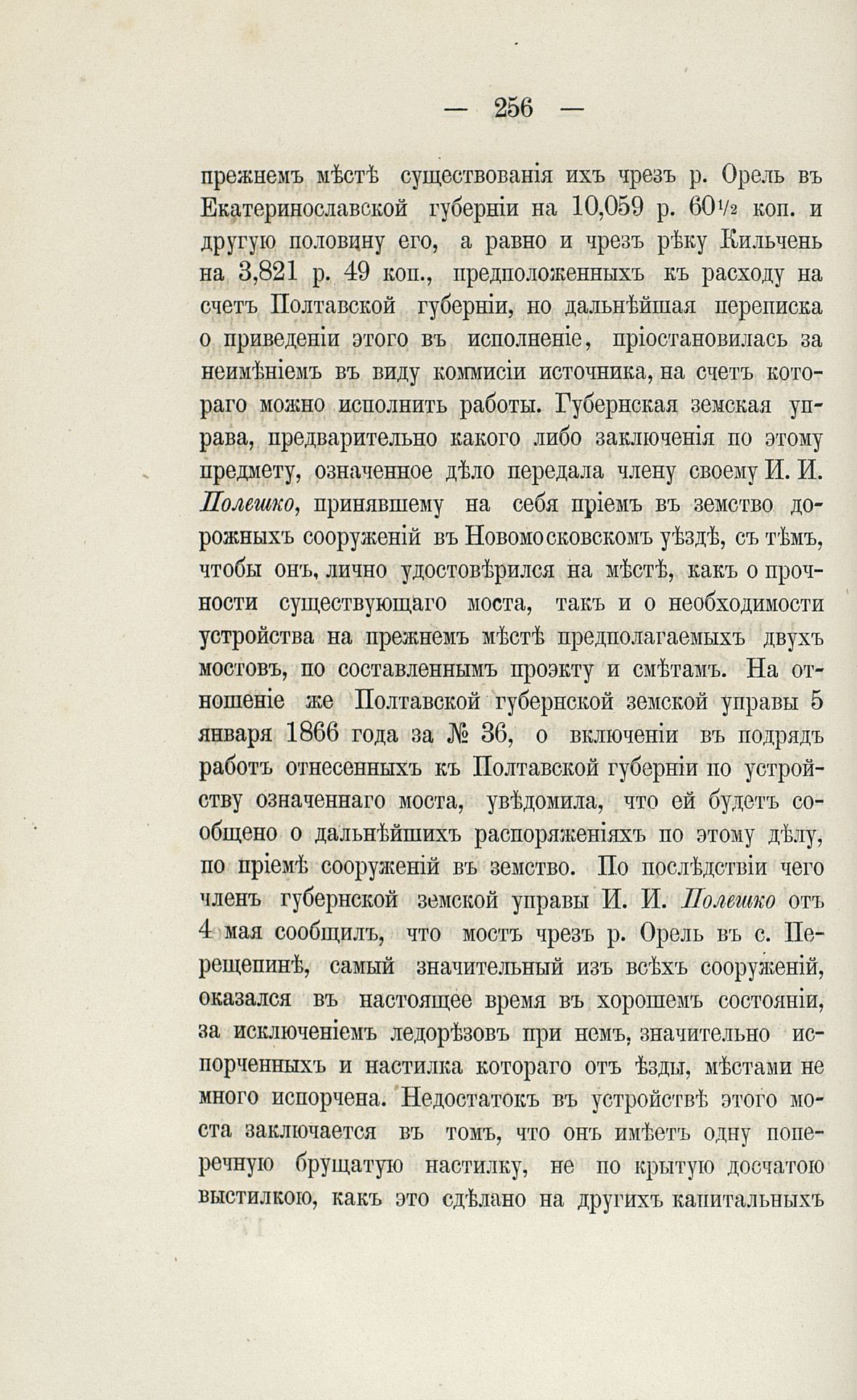 — 256 —

прежнемъ мѣстѣ существованія ихъ чрезъ р. Орель въ Екатеринославской губерніи на 10,059 р. 60½ коп. и другую половину его, а равно и чрезъ рѣку Кильчень на 3,821 р. 49 коп., предположенныхъ къ расходу на счетъ Полтавской губерніи, но дальнѣйшая переписка о приведеніи этого въ исполненіе, пріостановилась за неимѣніемъ въ виду коммисіи источника, на счетъ котораго можно исполнить работы. Губернская земская управа, предварительно какого либо заключенія по этому предмету, означенное дѣло передала члену своему И. И. Полешко, принявшему на себя пріемъ въ земство дорожныхъ сооруженій въ Новомосковскомъ уѣздѣ, съ тѣмъ, чтобы онъ, лично удостовѣрился на мѣстѣ, какъ о прочности существующаго моста, такъ и о необходимости устройства на прежнемъ мѣстѣ предполагаемыхъ двухъ мостовъ, по составленнымъ проэкту и смѣтамъ. На отношеніе же Полтавской губернской земской управы 5 января 1866 года за № 36, о включеніи въ подрядъ работъ отнесенныхъ къ Полтавской губерніи по устройству означеннаго моста, увѣдомила, что ей будетъ сообщено о дальнѣйшихъ распоряженіяхъ по этому дѣлу, по пріемѣ сооруженій въ земство. По послѣдствіи чего членъ губернской земской управы И. И. Полешко отъ 4 мая сообщилъ, что мостъ чрезъ р. Орель въ с. Перещепинѣ, самый значительный изъ всѣхъ сооруженій, оказался въ настоящее время въ хорошемъ состояніи, за исключеніемъ ледорѣзовъ при немъ, значительно испорченныхъ и настилка котораго отъ ѣзды, мѣстами не много испорчена. Недостатокъ въ устройствѣ этого моста заключается въ томъ, что онъ имѣетъ одну поперечную брущатую настилку, не по крытую досчатою выстилкою, какъ это сдѣлано на другихъ капитальныхъ